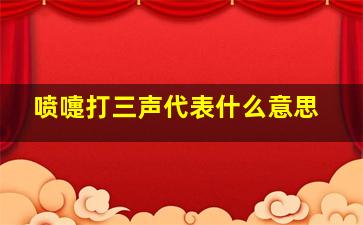 喷嚏打三声代表什么意思